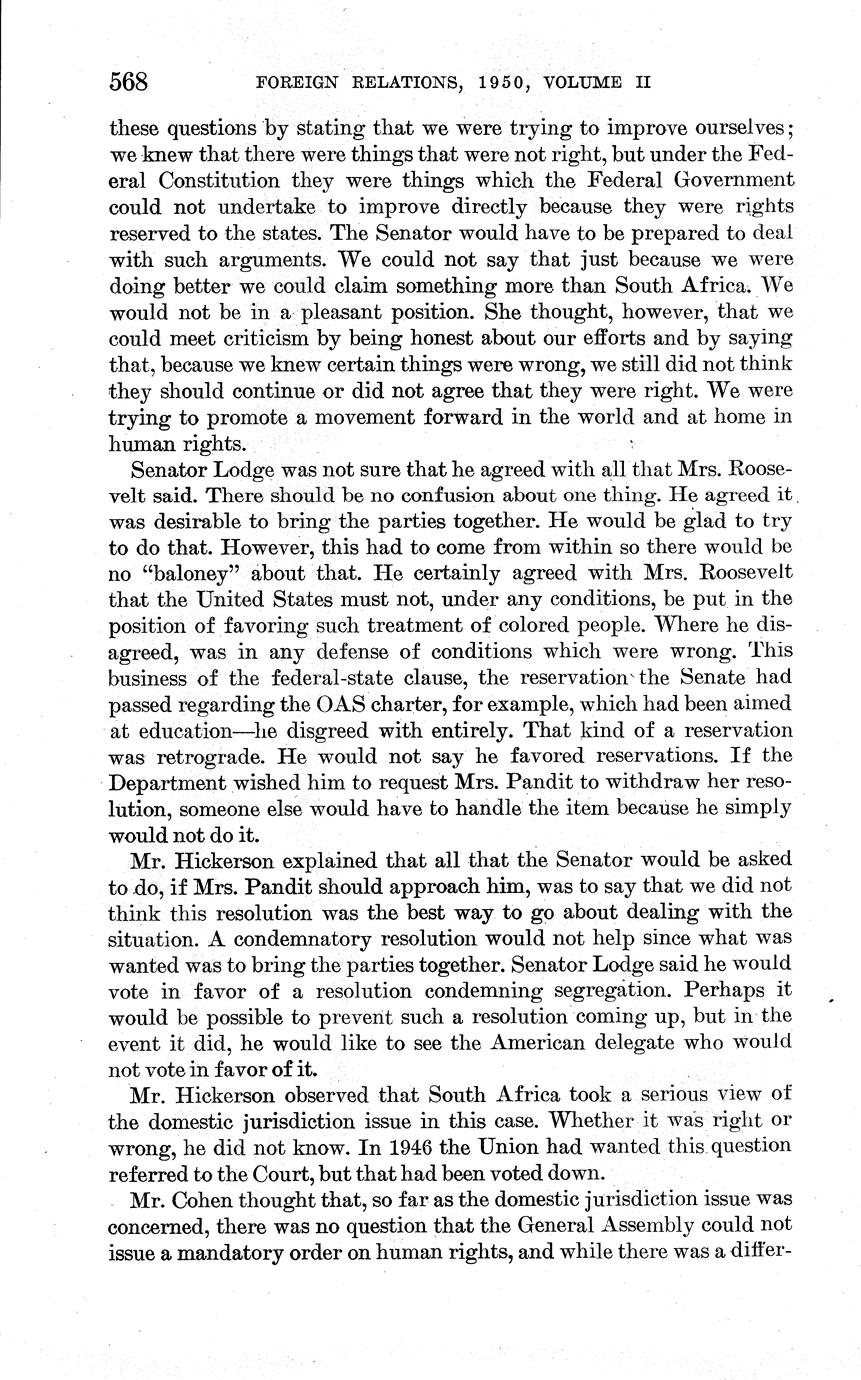 568 FOREIGN RELATIONS, 1950, VOLUME II

these questions by stating that we were trying to improve ourselves; we knew that there were things that were not right, but under the Federal Constitution they were things which the Federal Government could not undertake to improve directly because they were rights reserved to the states. The Senator would have to be prepared to deal with such arguments. We could not say that just because we were doing better we could claim something more than South Africa. We would not be in a pleasant position. She thought, however, that we could meet criticism by being honest about our efforts and by saying that, because we knew certain things were wrong, we still did not think they should continue or did not agree that they were right. We were trying to promote a movement forward in the world and at home in human rights.

Senator Lodge was not sure that he agreed with all that Mrs. Roosevelt said. There should be no confusion about one thing. He agreed it was desirable to bring the parties together. He would be glad to try to do that. However, this had to come from within so there would be no "baloney" about that. He certainly agreed with Mrs. Roosevelt that the United States must not, under any conditions, be put in the position of favoring such treatment of colored people. Where he disagreed, was in any defense of conditions which were wrong. This business of the federal-state clause, the reservation the Senate had passed regarding the OAS charter, for example, which had been aimed at education—he disgreed with entirely. That kind of a reservation was retrograde. He would not say he favored reservations. If the Department wished him to request Mrs. Pandit to withdraw her resolution, someone else would have to handle the item because he simply would not do it.

Mr. Hickerson explained that all that the Senator would be asked to do, if Mrs. Pandit should approach him, was to say that we did not think this resolution was the best way to go about dealing with the situation. A condemnatory resolution would not help since what was wanted was to bring the parties together. Senator Lodge said he would vote in favor of a resolution condemning segregation. Perhaps it would be possible to prevent such a resolution coming up, but in the event it did, he would like to see the American delegate who would not vote in favor of it.

Mr. Hickerson observed that South Africa took a serious view of the domestic jurisdiction issue in this case. Whether it was right or wrong, he did not know. In 1946 the Union had wanted this question referred to the Court, but that had been voted down.

Mr. Cohen thought that, so far as the domestic jurisdiction issue was concerned, there was no question that the General Assembly could not issue a mandatory order on human rights, and while there was a differ-